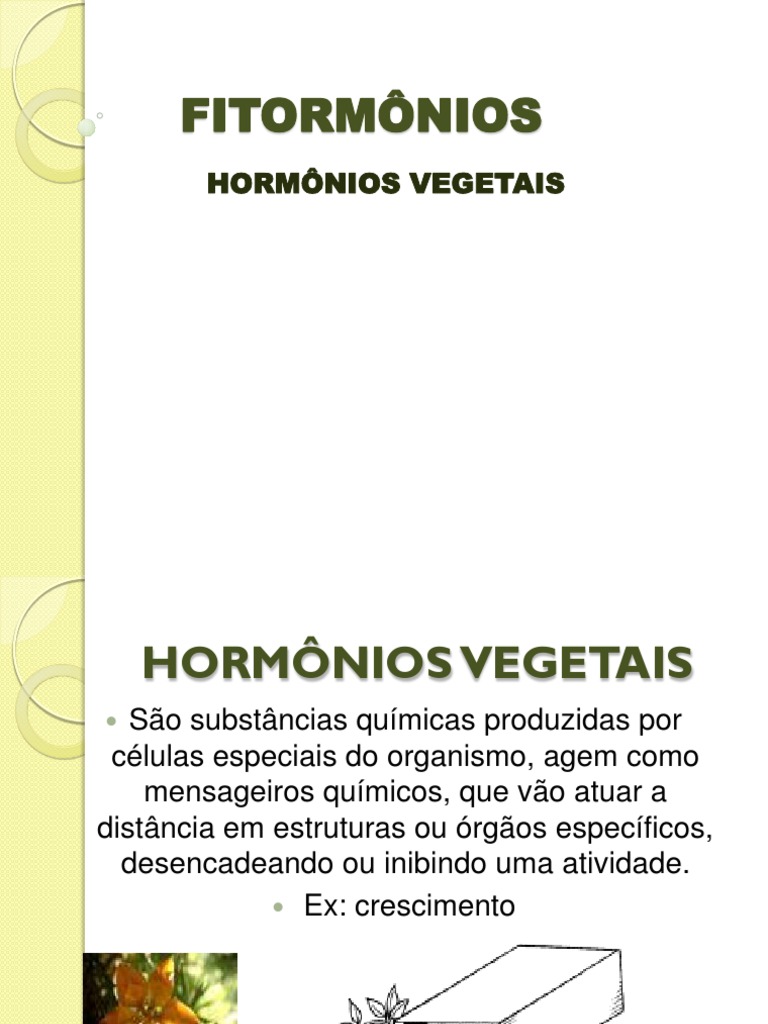 FITORMÔNIOS

HORMÔNIOS VEGETAIS

HORMÔNIOS VEGETAIS

• São substâncias químicas produzidas por células especiais do organismo, agem como mensageiros químicos, que vão atuar a distância em estruturas ou órgãos específicos, desencadeando ou inibindo uma atividade.

• Ex: crescimento